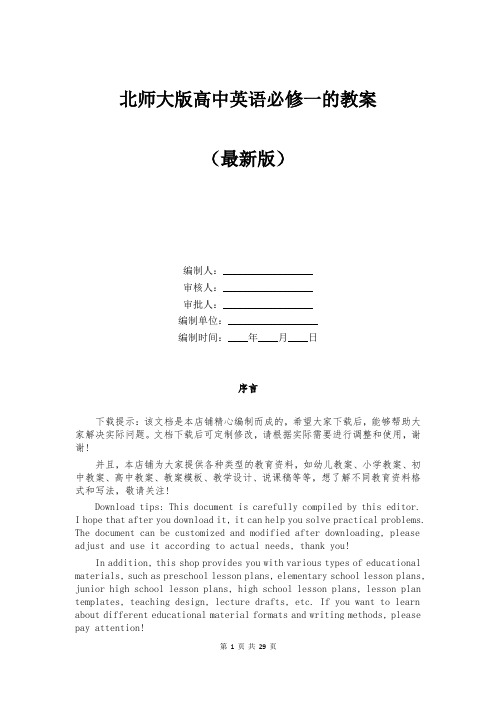 北师大版高中英语必修一的教案

（最新版）

编制人：________________
审核人：________________
审批人：________________
编制单位：________________
编制时间：____年____月____日

序言

下载提示：该文档是本店铺精心编制而成的，希望大家下载后，能够帮助大家解决实际问题。文档下载后可定制修改，请根据实际需要进行调整和使用，谢谢！

并且，本店铺为大家提供各种类型的教育资料，如幼儿教案、小学教案、初中教案、高中教案、教案模板、教学设计、说课稿等等，想了解不同教育资料格式和写法，敬请关注！

Download tips: This document is carefully compiled by this editor. I hope that after you download it, it can help you solve practical problems. The document can be customized and modified after downloading, please adjust and use it according to actual needs, thank you!

In addition, this shop provides you with various types of educational materials, such as preschool lesson plans, elementary school lesson plans, junior high school lesson plans, high school lesson plans, lesson plan templates, teaching design, lecture drafts, etc. If you want to learn about different educational material formats and writing methods, please pay attention!

第 1 页 共 29 页